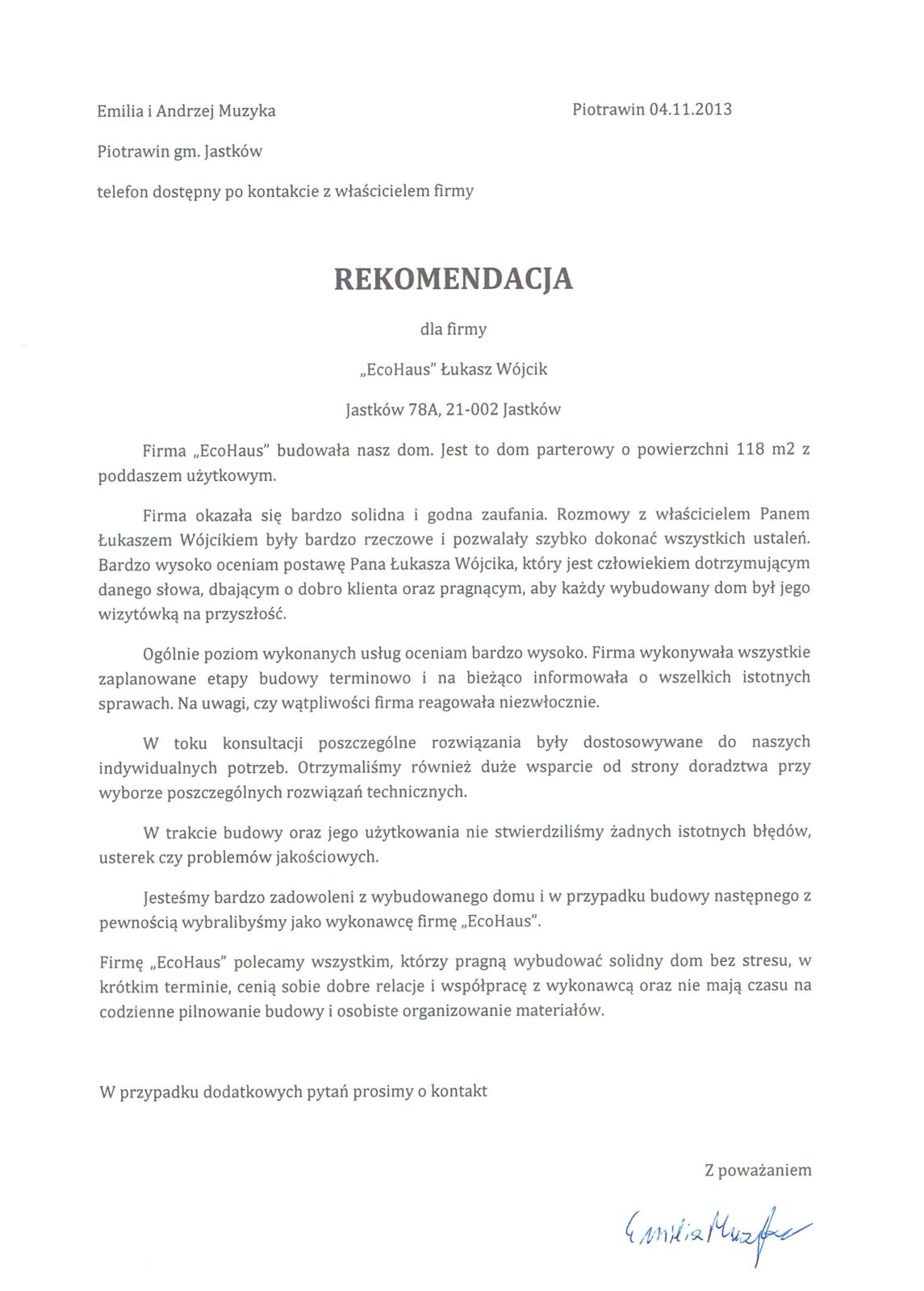 Emilia i Andrzej Muzyka

Piotrawin 04.11.2013

Piotrawin gm. Jastków

telefon dostępny po kontakcie z właścicielem firmy

REKOMENDACJA

dla firmy

„EcoHaus" Łukasz Wójcik

Jastków 78A, 21-002 Jastków

Firma „EcoHaus" budowała nasz dom. Jest to dom parterowy o powierzchni 118 m2 z poddaszem użytkowym.

Firma okazała się bardzo solidna i godna zaufania. Rozmowy z właścicielem Panem Łukaszem Wójcikiem były bardzo rzeczowe i pozwalały szybko dokonać wszystkich ustaleń. Bardzo wysoko oceniam postawę Pana Łukasza Wójcika, który jest człowiekiem dotrzymującym danego słowa, dbającym o dobro klienta oraz pragnącym, aby każdy wybudowany dom był jego wizytówką na przyszłość.

Ogólnie poziom wykonanych usług oceniam bardzo wysoko. Firma wykonywała wszystkie zaplanowane etapy budowy terminowo i na bieżąco informowała o wszelkich istotnych sprawach. Na uwagi, czy wątpliwości firma reagowała niezwłocznie.

W toku konsultacji poszczególne rozwiązania były dostosowywane do naszych indywidualnych potrzeb. Otrzymaliśmy również duże wsparcie od strony doradztwa przy wyborze poszczególnych rozwiązań technicznych.

W trakcie budowy oraz jego użytkowania nie stwierdziliśmy żadnych istotnych błędów, usterek czy problemów jakościowych.

Jesteśmy bardzo zadowoleni z wybudowanego domu i w przypadku budowy następnego z pewnością wybralibyśmy jako wykonawcę firmę „EcoHaus".

Firmę „EcoHaus" polecamy wszystkim, którzy pragną wybudować solidny dom bez stresu, w krótkim terminie, cenią sobie dobre relacje i współpracę z wykonawcą oraz nie mają czasu na codzienne pilnowanie budowy i osobiste organizowanie materiałów.

W przypadku dodatkowych pytań prosimy o kontakt

Z poważaniem

Emilia Muzyka